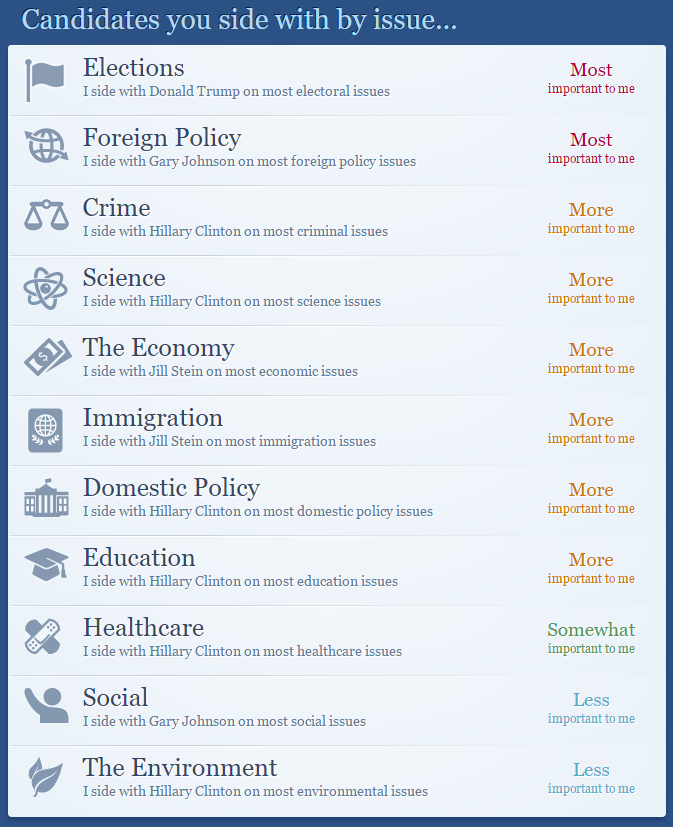 Candidates you side with by issue...

Elections
I side with Donald Trump on most electoral issues
Most
important to me

Foreign Policy
I side with Gary Johnson on most foreign policy issues
Most
important to me

Crime
I side with Hillary Clinton on most criminal issues
More
important to me

Science
I side with Hillary Clinton on most science issues
More
important to me

The Economy
I side with Jill Stein on most economic issues
More
important to me

Immigration
I side with Jill Stein on most immigration issues
More
important to me

Domestic Policy
I side with Hillary Clinton on most domestic policy issues
More
important to me

Education
I side with Hillary Clinton on most education issues
More
important to me

Healthcare
I side with Hillary Clinton on most healthcare issues
Somewhat
important to me

Social
I side with Gary Johnson on most social issues
Less
important to me

The Environment
I side with Hillary Clinton on most environmental issues
Less
important to me